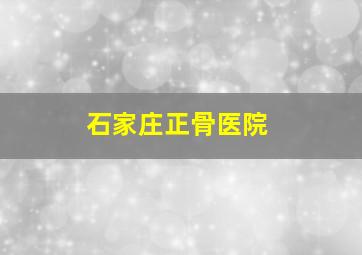 石家庄正骨医院